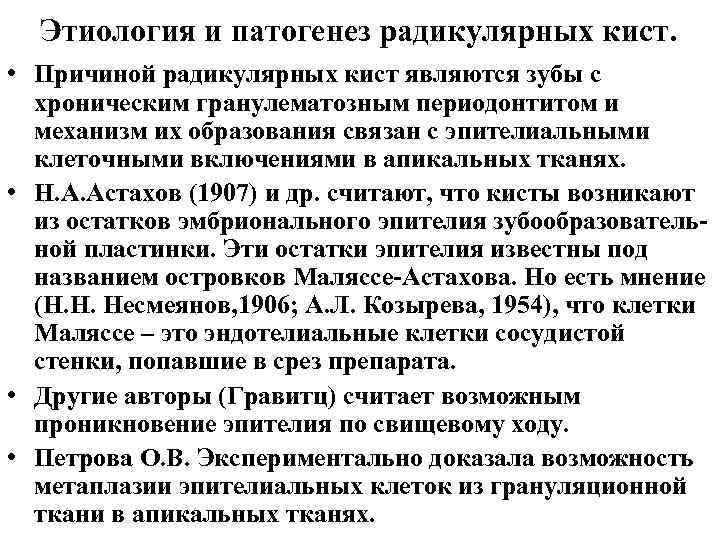 Этиология и патогенез радикулярных кист.

• Причиной радикулярных кист являются зубы с хроническим гранулематозным периодонтитом и механизм их образования связан с эпителиальными клеточными включениями в апикальных тканях.

• Н.А.Астахов (1907) и др. считают, что кисты возникают из остатков эмбрионального эпителия зубообразовательной пластинки. Эти остатки эпителия известны под названием островков Маляссе-Астахова. Но есть мнение (Н.Н. Несмеянов,1906; А.Л. Козырева, 1954), что клетки Маляссе – это эндотелиальные клетки сосудистой стенки, попавшие в срез препарата.

• Другие авторы (Гравитц) считает возможным проникновение эпителия по свищевому ходу.

• Петрова О.В. Экспериментально доказала возможность метаплазии эпителиальных клеток из грануляционной ткани в апикальных тканях.